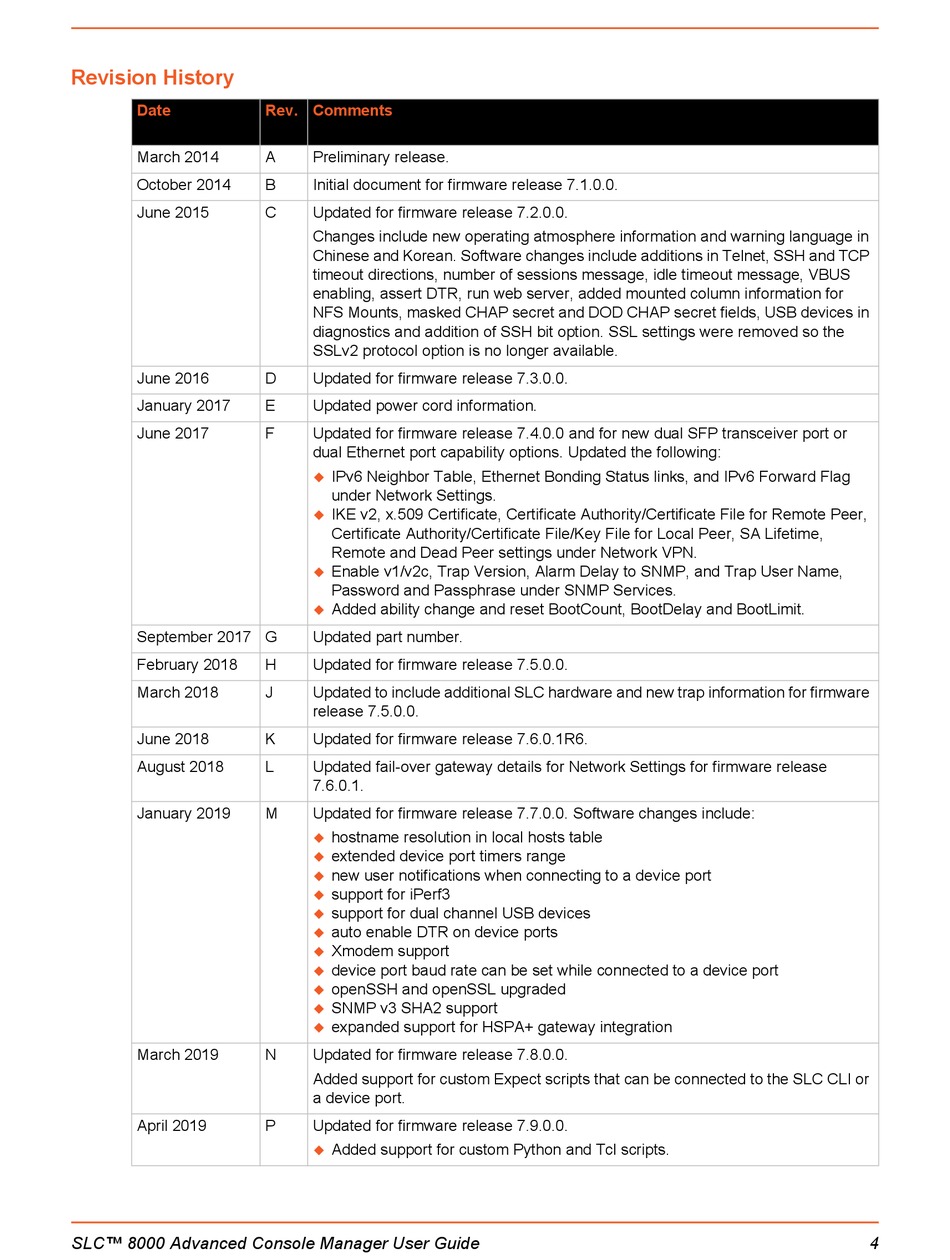 Revision History

| Date | Rev. | Comments |
|---|---|---|
| March 2014 | A | Preliminary release. |
| October 2014 | B | Initial document for firmware release 7.1.0.0. |
| June 2015 | C | Updated for firmware release 7.2.0.0. Changes include new operating atmosphere information and warning language in Chinese and Korean. Software changes include additions in Telnet, SSH and TCP timeout directions, number of sessions message, idle timeout message, VBUS enabling, assert DTR, run web server, added mounted column information for NFS Mounts, masked CHAP secret and DOD CHAP secret fields, USB devices in diagnostics and addition of SSH bit option. SSL settings were removed so the SSLv2 protocol option is no longer available. |
| June 2016 | D | Updated for firmware release 7.3.0.0. |
| January 2017 | E | Updated power cord information. |
| June 2017 | F | Updated for firmware release 7.4.0.0 and for new dual SFP transceiver port or dual Ethernet port capability options. Updated the following: ◆ IPv6 Neighbor Table, Ethernet Bonding Status links, and IPv6 Forward Flag under Network Settings. ◆ IKE v2, x.509 Certificate, Certificate Authority/Certificate File for Remote Peer, Certificate Authority/Certificate File/Key File for Local Peer, SA Lifetime, Remote and Dead Peer settings under Network VPN. ◆ Enable v1/v2c, Trap Version, Alarm Delay to SNMP, and Trap User Name, Password and Passphrase under SNMP Services. ◆ Added ability change and reset BootCount, BootDelay and BootLimit. |
| September 2017 | G | Updated part number. |
| February 2018 | H | Updated for firmware release 7.5.0.0. |
| March 2018 | J | Updated to include additional SLC hardware and new trap information for firmware release 7.5.0.0. |
| June 2018 | K | Updated for firmware release 7.6.0.1R6. |
| August 2018 | L | Updated fail-over gateway details for Network Settings for firmware release 7.6.0.1. |
| January 2019 | M | Updated for firmware release 7.7.0.0. Software changes include: ◆ hostname resolution in local hosts table ◆ extended device port timers range ◆ new user notifications when connecting to a device port ◆ support for iPerf3 ◆ support for dual channel USB devices ◆ auto enable DTR on device ports ◆ Xmodem support ◆ device port baud rate can be set while connected to a device port ◆ openSSH and openSSL upgraded ◆ SNMP v3 SHA2 support ◆ expanded support for HSPA+ gateway integration |
| March 2019 | N | Updated for firmware release 7.8.0.0. Added support for custom Expect scripts that can be connected to the SLC CLI or a device port. |
| April 2019 | P | Updated for firmware release 7.9.0.0. ◆ Added support for custom Python and Tcl scripts. |

SLC™ 8000 Advanced Console Manager User Guide 4